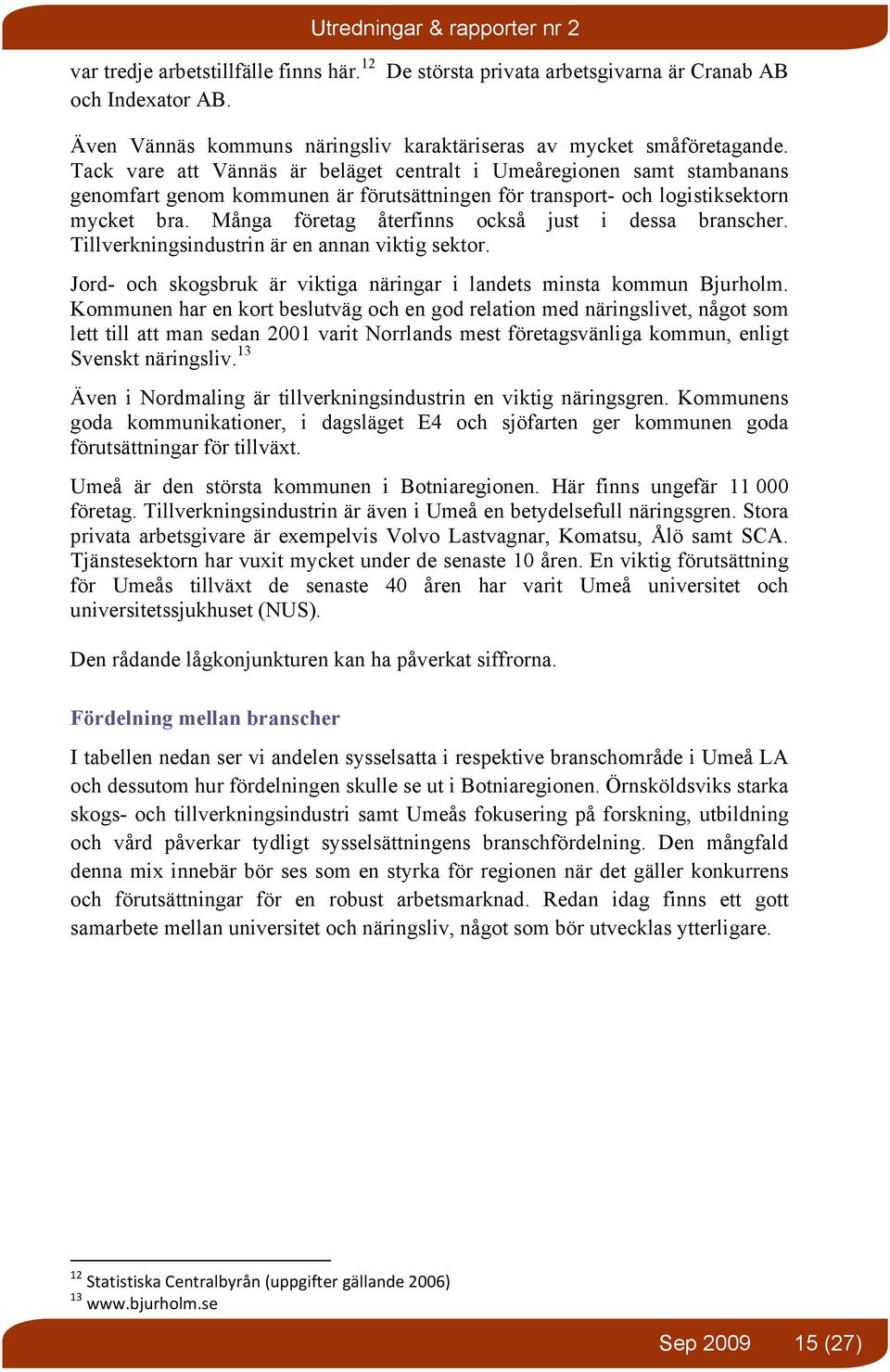 Utredningar & rapporter nr 2

var tredje arbetstillfälle finns här.$^{12}$ De största privata arbetsgivarna är Cranab AB och Indexator AB.

Även Vännäs kommuns näringsliv karaktäriseras av mycket småföretagande. Tack vare att Vännäs är beläget centralt i Umeåregionen samt stambanans genomfart genom kommunen är förutsättningen för transport- och logistiksektorn mycket bra. Många företag återfinns också just i dessa branscher. Tillverkningsindustrin är en annan viktig sektor.

Jord- och skogsbruk är viktiga näringar i landets minsta kommun Bjurholm. Kommunen har en kort beslutväg och en god relation med näringslivet, något som lett till att man sedan 2001 varit Norrlands mest företagsvänliga kommun, enligt Svenskt näringsliv.$^{13}$

Även i Nordmaling är tillverkningsindustrin en viktig näringsgren. Kommunens goda kommunikationer, i dagsläget E4 och sjöfarten ger kommunen goda förutsättningar för tillväxt.

Umeå är den största kommunen i Botniaregionen. Här finns ungefär 11 000 företag. Tillverkningsindustrin är även i Umeå en betydelsefull näringsgren. Stora privata arbetsgivare är exempelvis Volvo Lastvagnar, Komatsu, Ålö samt SCA. Tjänstesektorn har vuxit mycket under de senaste 10 åren. En viktig förutsättning för Umeås tillväxt de senaste 40 åren har varit Umeå universitet och universitetssjukhuset (NUS).

Den rådande lågkonjunkturen kan ha påverkat siffrorna.

Fördelning mellan branscher

I tabellen nedan ser vi andelen sysselsatta i respektive branschområde i Umeå LA och dessutom hur fördelningen skulle se ut i Botniaregionen. Örnsköldsviks starka skogs- och tillverkningsindustri samt Umeås fokusering på forskning, utbildning och vård påverkar tydligt sysselsättningens branschfördelning. Den mångfald denna mix innebär bör ses som en styrka för regionen när det gäller konkurrens och förutsättningar för en robust arbetsmarknad. Redan idag finns ett gott samarbete mellan universitet och näringsliv, något som bör utvecklas ytterligare.

$^{12}$ Statistiska Centralbyrån (uppgifter gällande 2006)
$^{13}$ www.bjurholm.se

Sep 2009 15 (27)